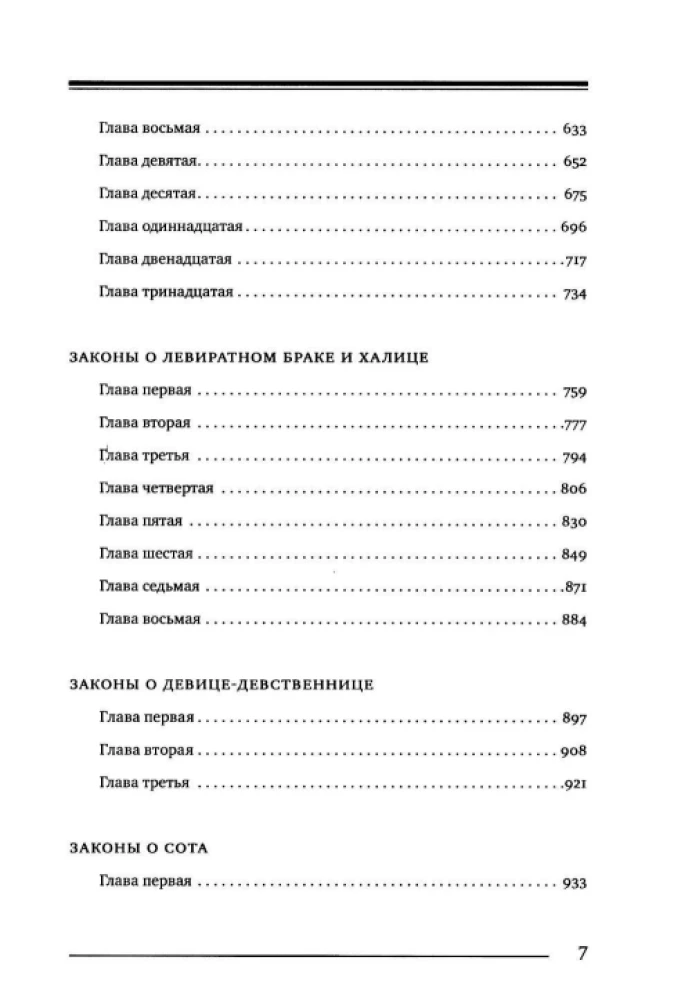 Глава восьмая 633

Глава девятая 652

Глава десятая 675

Глава одиннадцатая 696

Глава двенадцатая 717

Глава тринадцатая 734

ЗАКОНЫ О ЛЕВИРАТНОМ БРАКЕ И ХАЛИЦЕ

Глава первая 759

Глава вторая 777

Глава третья 794

Глава четвертая 806

Глава пятая 830

Глава шестая 849

Глава седьмая 871

Глава восьмая 884

ЗАКОНЫ О ДЕВИЦЕ-ДЕВСТВЕННИЦЕ

Глава первая 897

Глава вторая 908

Глава третья 921

ЗАКОНЫ О СОТА

Глава первая 933

7